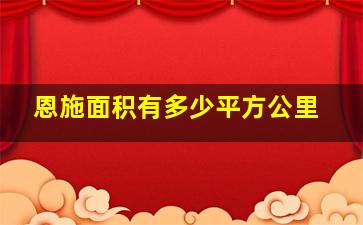 恩施面积有多少平方公里